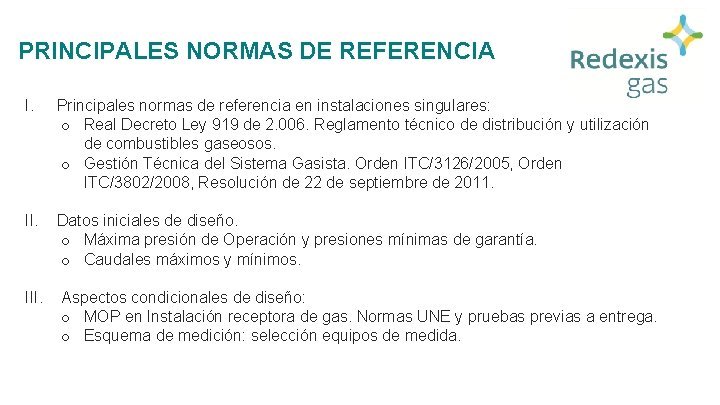 PRINCIPALES NORMAS DE REFERENCIA

Redexis gas

I. Principales normas de referencia en instalaciones singulares:
o Real Decreto Ley 919 de 2.006. Reglamento técnico de distribución y utilización de combustibles gaseosos.
o Gestión Técnica del Sistema Gasista. Orden ITC/3126/2005, Orden ITC/3802/2008, Resolución de 22 de septiembre de 2011.

II. Datos iniciales de diseño.
o Máxima presión de Operación y presiones mínimas de garantía.
o Caudales máximos y mínimos.

III. Aspectos condicionales de diseño:
o MOP en Instalación receptora de gas. Normas UNE y pruebas previas a entrega.
o Esquema de medición: selección equipos de medida.